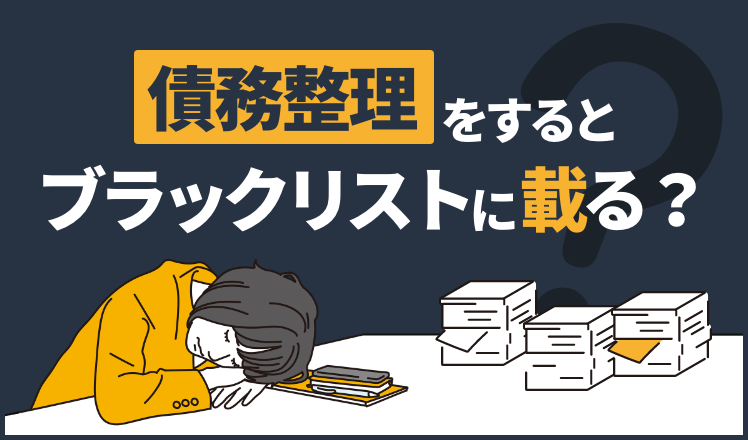 債務整理をすると
ブラックリストに載る？